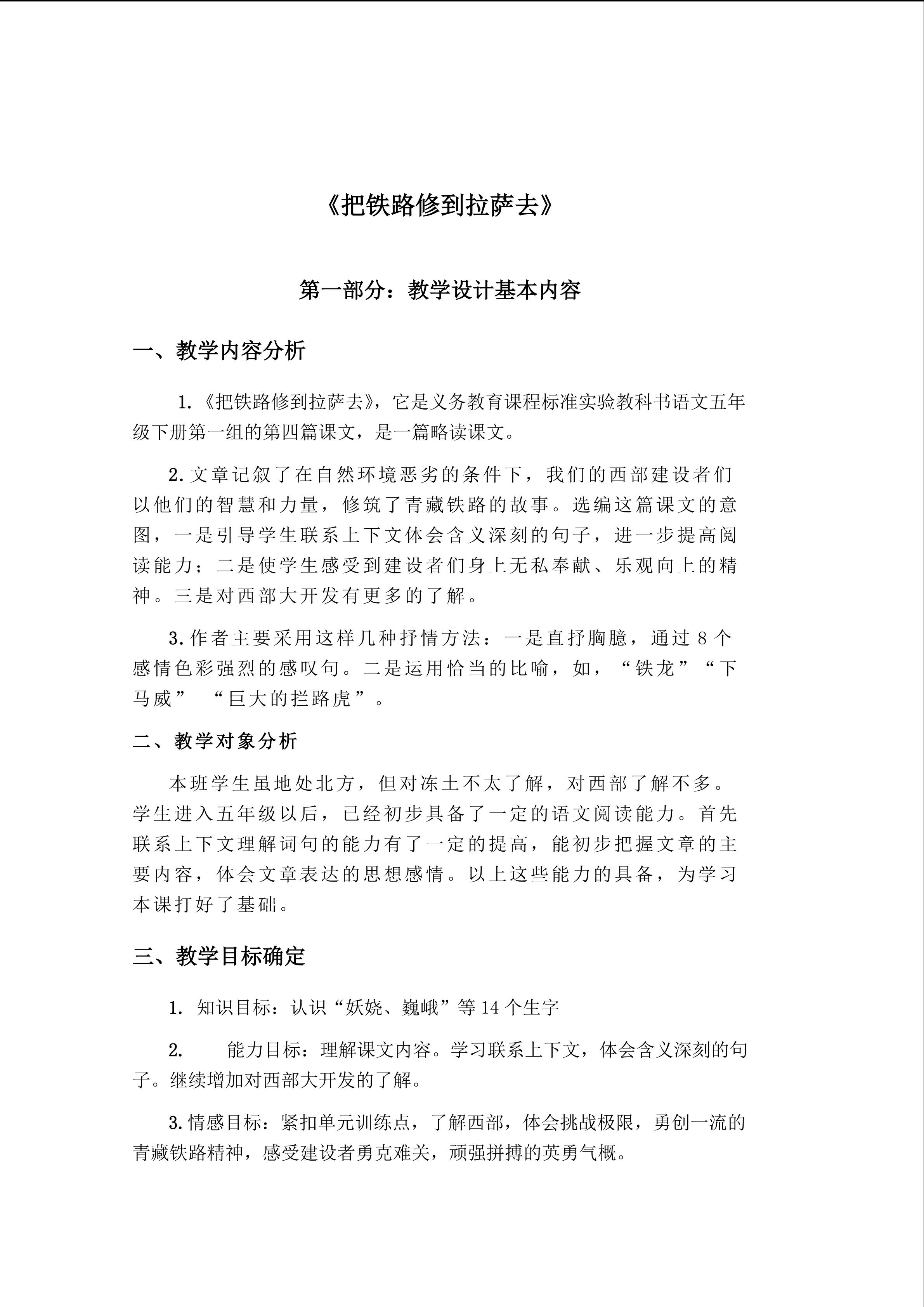 《把铁路修到拉萨去》

第一部分：教学设计基本内容

一、教学内容分析

1.《把铁路修到拉萨去》，它是义务教育课程标准实验教科书语文五年级下册第一组的第四篇课文，是一篇略读课文。

2.文章记叙了在自然环境恶劣的条件下，我们的西部建设者们以他们的智慧和力量，修筑了青藏铁路的故事。选编这篇课文的意图，一是引导学生联系上下文体会含义深刻的句子，进一步提高阅读能力；二是使学生感受到建设者们身上无私奉献、乐观向上的精神。三是对西部大开发有更多的了解。

3.作者主要采用这样几种抒情方法：一是直抒胸臆，通过 8 个感情色彩强烈的感叹句。二是运用恰当的比喻，如，“铁龙”“下马威” “巨大的拦路虎”。

二、教学对象分析

本班学生虽地处北方，但对冻土不太了解，对西部了解不多。学生进入五年级以后，已经初步具备了一定的语文阅读能力。首先联系上下文理解词句的能力有了一定的提高，能初步把握文章的主要内容，体会文章表达的思想感情。以上这些能力的具备，为学习本课打好了基础。

三、教学目标确定

1. 知识目标：认识“妖娆、巍峨”等 14 个生字

2. 能力目标：理解课文内容。学习联系上下文，体会含义深刻的句子。继续增加对西部大开发的了解。

3.情感目标：紧扣单元训练点，了解西部，体会挑战极限，勇创一流的青藏铁路精神，感受建设者勇克难关，顽强拼搏的英勇气概。